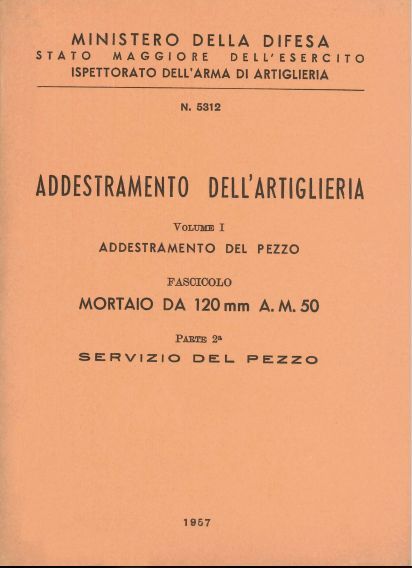 MINISTERO DELLA DIFESA
STATO MAGGIORE DELL'ESERCITO
ISPETTORATO DELL'ARMA DI ARTIGLIERIA

N. 5312

ADDESTRAMENTO DELL'ARTIGLIERIA

VOLUME I
ADDESTRAMENTO DEL PEZZO

FASCICOLO
MORTAIO DA 120 mm A. M. 50

PARTE 2ª
SERVIZIO DEL PEZZO

1957